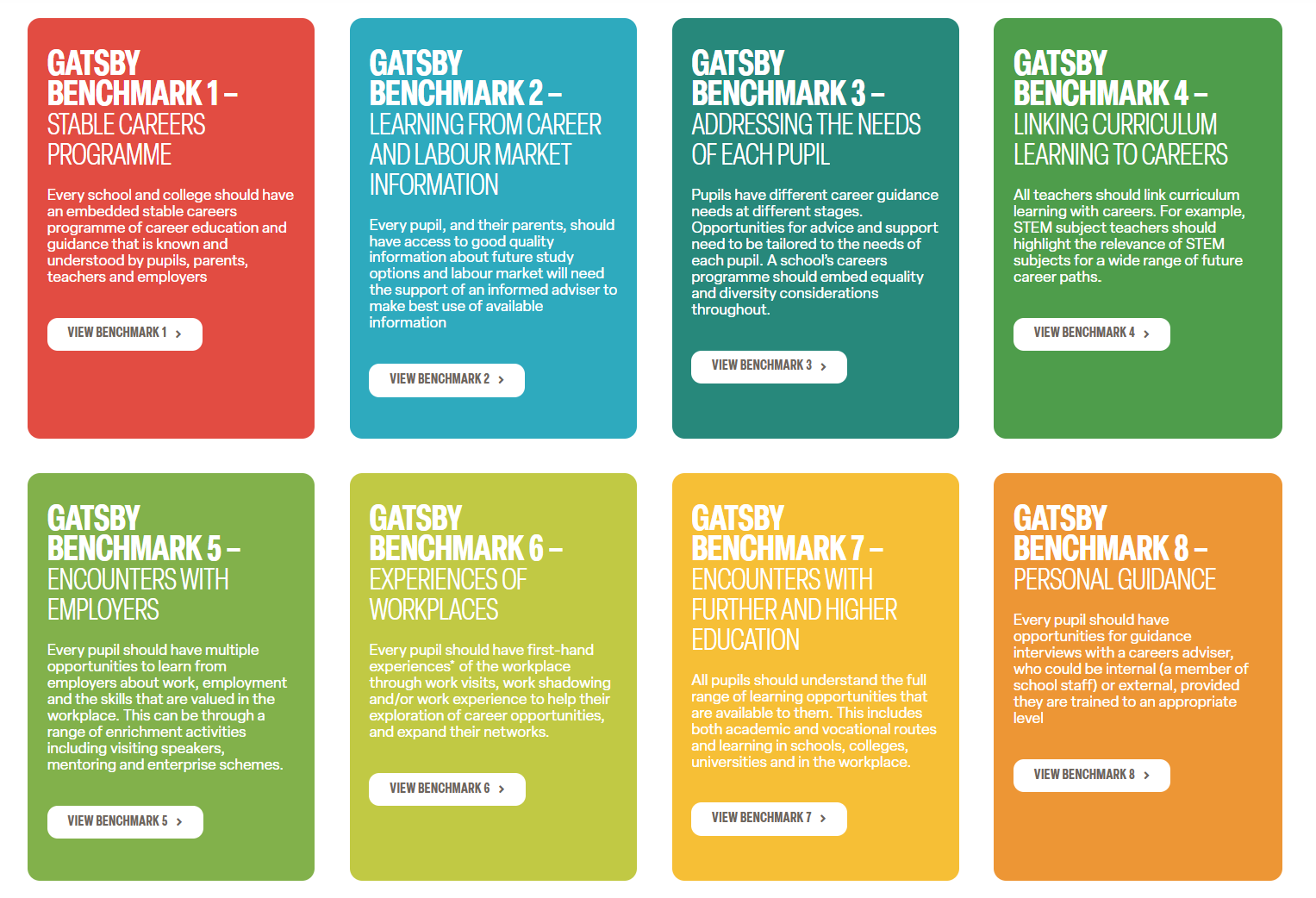 GATSBY BENCHMARK 1 – STABLE CAREERS PROGRAMME

Every school and college should have an embedded stable careers programme of career education and guidance that is known and understood by pupils, parents, teachers and employers

VIEW BENCHMARK 1 >

GATSBY BENCHMARK 2 – LEARNING FROM CAREER AND LABOUR MARKET INFORMATION

Every pupil, and their parents, should have access to good quality information about future study options and labour market will need the support of an informed adviser to make best use of available information

VIEW BENCHMARK 2 >

GATSBY BENCHMARK 3 – ADDRESSING THE NEEDS OF EACH PUPIL

Pupils have different career guidance needs at different stages. Opportunities for advice and support need to be tailored to the needs of each pupil. A school's careers programme should embed equality and diversity considerations throughout.

VIEW BENCHMARK 3 >

GATSBY BENCHMARK 4 – LINKING CURRICULUM LEARNING TO CAREERS

All teachers should link curriculum learning with careers. For example, STEM subject teachers should highlight the relevance of STEM subjects for a wide range of future career paths.

VIEW BENCHMARK 4 >

GATSBY BENCHMARK 5 – ENCOUNTERS WITH EMPLOYERS

Every pupil should have multiple opportunities to learn from employers about work, employment and the skills that are valued in the workplace. This can be through a range of enrichment activities including visiting speakers, mentoring and enterprise schemes.

VIEW BENCHMARK 5 >

GATSBY BENCHMARK 6 – EXPERIENCES OF WORKPLACES

Every pupil should have first-hand experiences* of the workplace through work visits, work shadowing and/or work experience to help their exploration of career opportunities, and expand their networks.

VIEW BENCHMARK 6 >

GATSBY BENCHMARK 7 – ENCOUNTERS WITH FURTHER AND HIGHER EDUCATION

All pupils should understand the full range of learning opportunities that are available to them. This includes both academic and vocational routes and learning in schools, colleges, universities and in the workplace.

VIEW BENCHMARK 7 >

GATSBY BENCHMARK 8 – PERSONAL GUIDANCE

Every pupil should have opportunities for guidance interviews with a careers adviser, who could be internal (a member of school staff) or external, provided they are trained to an appropriate level

VIEW BENCHMARK 8 >